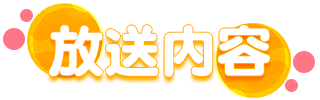 放送内容